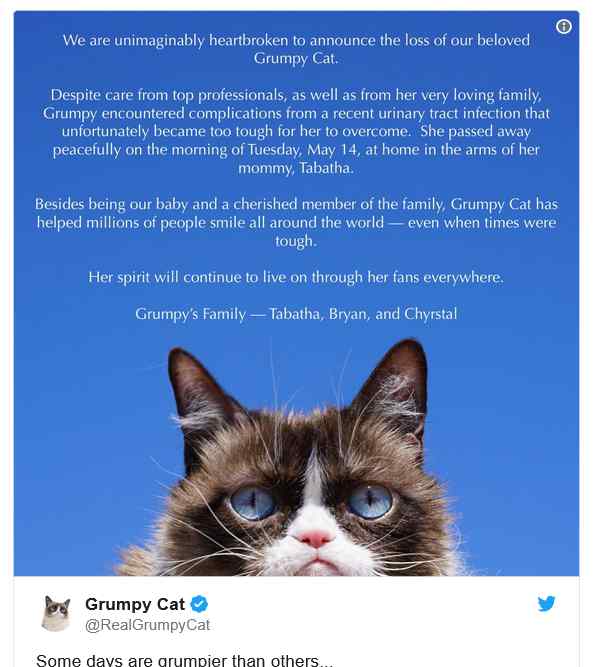 We are unimaginably heartbroken to announce the loss of our beloved Grumpy Cat.

Despite care from top professionals, as well as from her very loving family, Grumpy encountered complications from a recent urinary tract infection that unfortunately became too tough for her to overcome. She passed away peacefully on the morning of Tuesday, May 14, at home in the arms of her mommy, Tabatha.

Besides being our baby and a cherished member of the family, Grumpy Cat has helped millions of people smile all around the world — even when times were tough.

Her spirit will continue to live on through her fans everywhere.

Grumpy's Family — Tabatha, Bryan, and Chyrstal

Grumpy Cat
@RealGrumpyCat

Some days are grumpier than others...